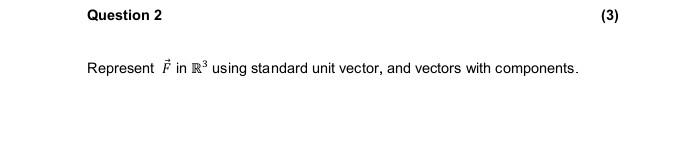 Question 2

(3)

Represent $\vec{F}$ in $\mathbb{R}^3$ using standard unit vector, and vectors with components.